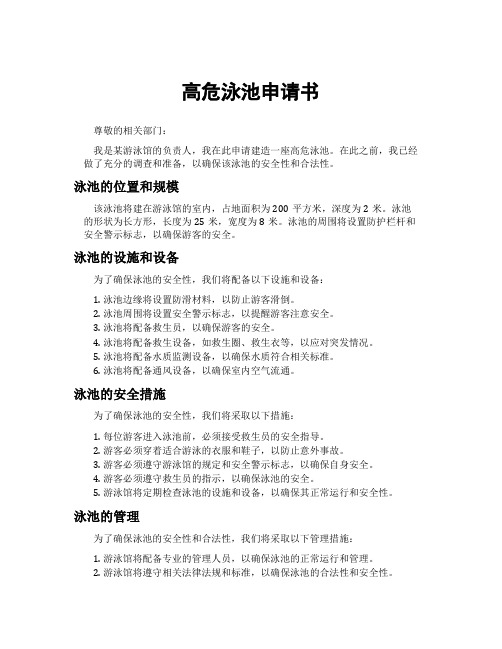 高危泳池申请书

尊敬的相关部门：

我是某游泳馆的负责人，我在此申请建造一座高危泳池。在此之前，我已经做了充分的调查和准备，以确保该泳池的安全性和合法性。

泳池的位置和规模

该泳池将建在游泳馆的室内，占地面积为200 平方米，深度为2 米。泳池的形状为长方形，长度为25 米，宽度为8 米。泳池的周围将设置防护栏杆和安全警示标志，以确保游客的安全。

泳池的设施和设备

为了确保泳池的安全性，我们将配备以下设施和设备：

1. 泳池边缘将设置防滑材料，以防止游客滑倒。
2. 泳池周围将设置安全警示标志，以提醒游客注意安全。
3. 泳池将配备救生员，以确保游客的安全。
4. 泳池将配备救生设备，如救生圈、救生衣等，以应对突发情况。
5. 泳池将配备水质监测设备，以确保水质符合相关标准。
6. 泳池将配备通风设备，以确保室内空气流通。

泳池的安全措施

为了确保泳池的安全性，我们将采取以下措施：

1. 每位游客进入泳池前，必须接受救生员的安全指导。
2. 游客必须穿着适合游泳的衣服和鞋子，以防止意外事故。
3. 游客必须遵守游泳馆的规定和安全警示标志，以确保自身安全。
4. 游客必须遵守救生员的指示，以确保泳池的安全。
5. 游泳馆将定期检查泳池的设施和设备，以确保其正常运行和安全性。

泳池的管理

为了确保泳池的安全性和合法性，我们将采取以下管理措施：

1. 游泳馆将配备专业的管理人员，以确保泳池的正常运行和管理。
2. 游泳馆将遵守相关法律法规和标准，以确保泳池的合法性和安全性。